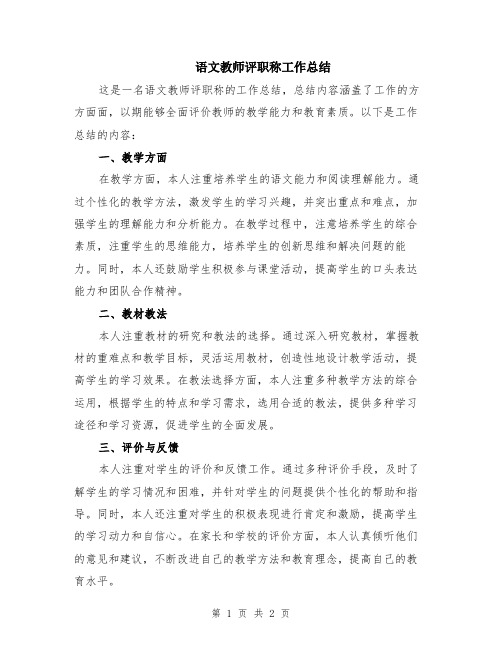 语文教师评职称工作总结

这是一名语文教师评职称的工作总结，总结内容涵盖了工作的方方面面，以期能够全面评价教师的教学能力和教育素质。以下是工作总结的内容：

一、教学方面

在教学方面，本人注重培养学生的语文能力和阅读理解能力。通过个性化的教学方法，激发学生的学习兴趣，并突出重点和难点，加强学生的理解能力和分析能力。在教学过程中，注意培养学生的综合素质，注重学生的思维能力，培养学生的创新思维和解决问题的能力。同时，本人还鼓励学生积极参与课堂活动，提高学生的口头表达能力和团队合作精神。

二、教材教法

本人注重教材的研究和教法的选择。通过深入研究教材，掌握教材的重难点和教学目标，灵活运用教材，创造性地设计教学活动，提高学生的学习效果。在教法选择方面，本人注重多种教学方法的综合运用，根据学生的特点和学习需求，选用合适的教法，提供多种学习途径和学习资源，促进学生的全面发展。

三、评价与反馈

本人注重对学生的评价和反馈工作。通过多种评价手段，及时了解学生的学习情况和困难，并针对学生的问题提供个性化的帮助和指导。同时，本人还注重对学生的积极表现进行肯定和激励，提高学生的学习动力和自信心。在家长和学校的评价方面，本人认真倾听他们的意见和建议，不断改进自己的教学方法和教育理念，提高自己的教育水平。

第 1 页 共 2 页